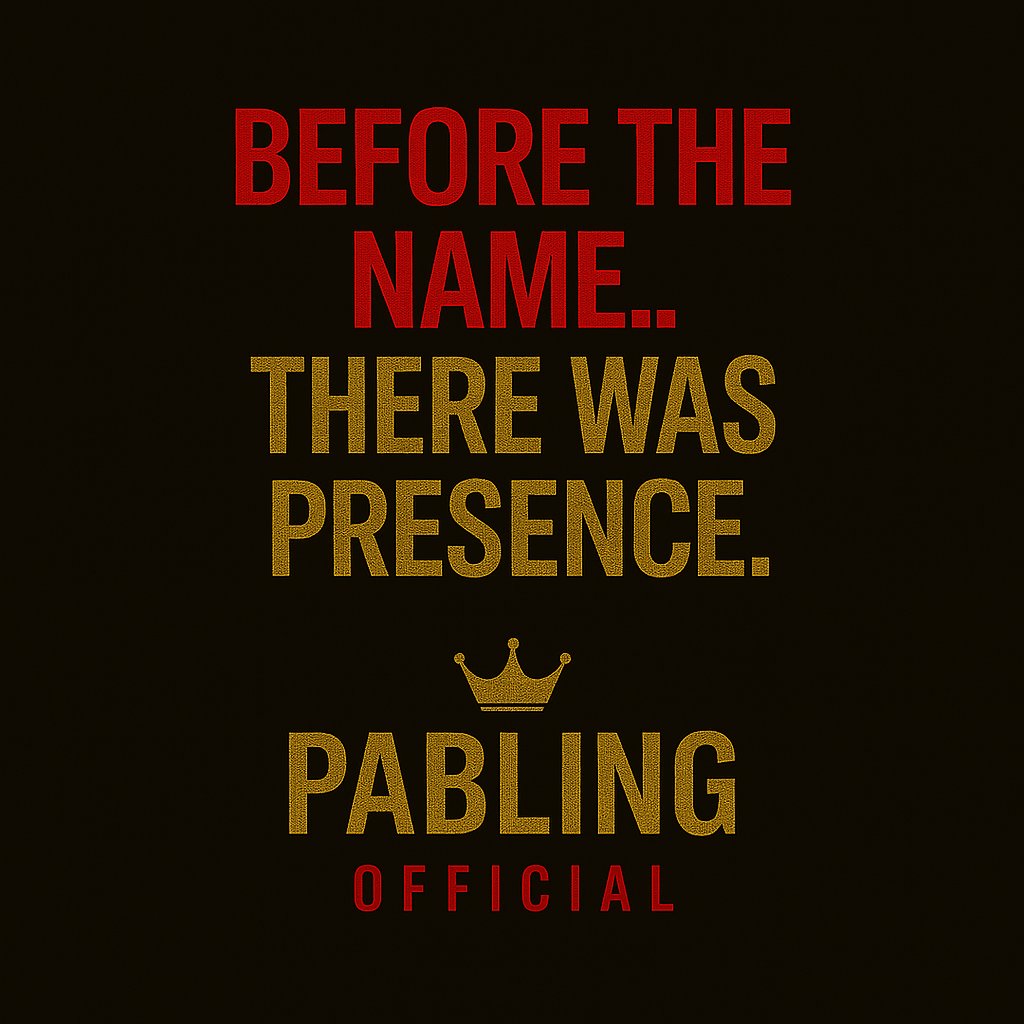 BEFORE THE NAME..
THERE WAS PRESENCE.

PABLING
OFFICIAL